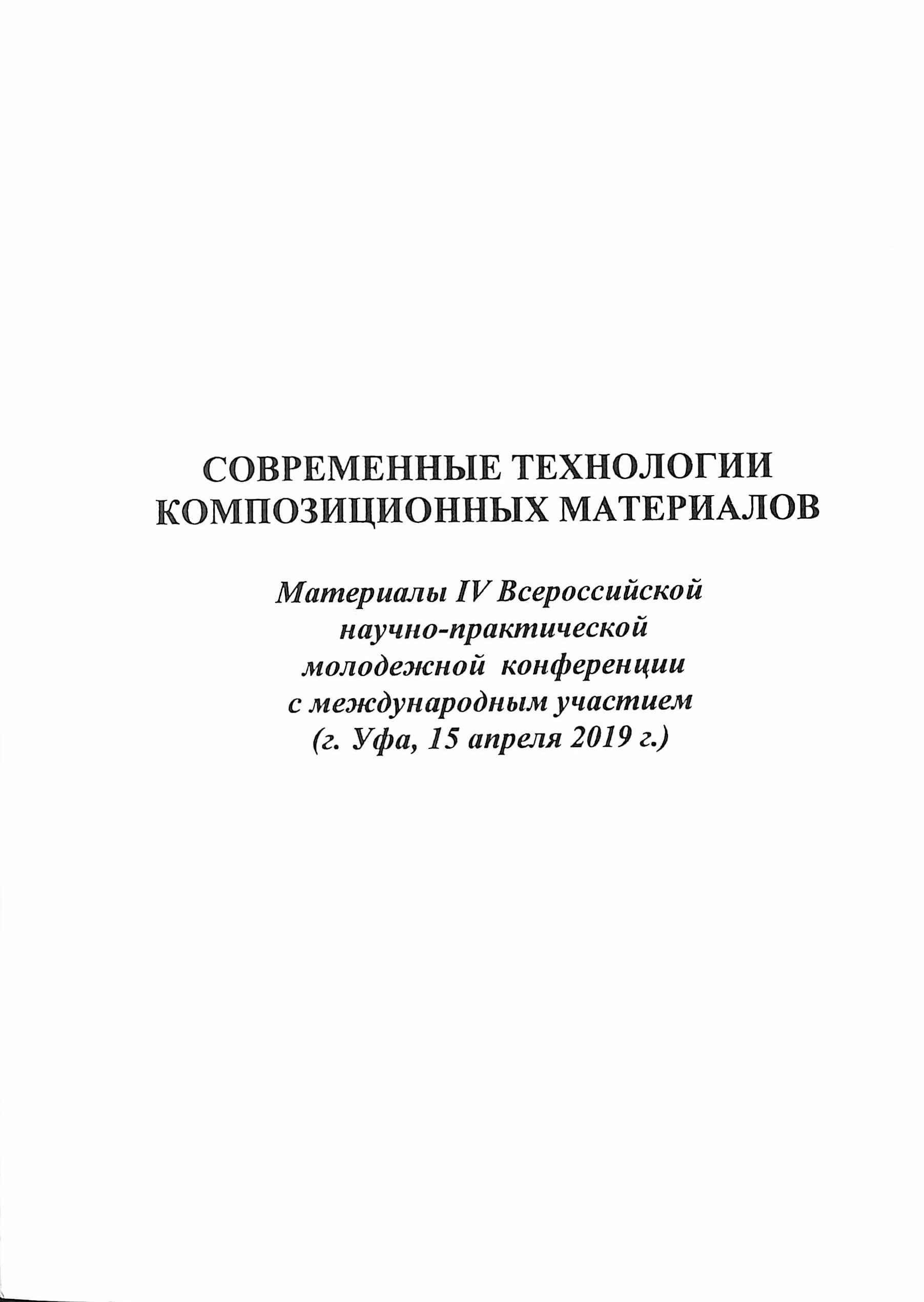 СОВРЕМЕННЫЕ ТЕХНОЛОГИИ КОМПОЗИЦИОННЫХ МАТЕРИАЛОВ

Материалы IV Всероссийской научно-практической молодежной конференции с международным участием (г. Уфа, 15 апреля 2019 г.)